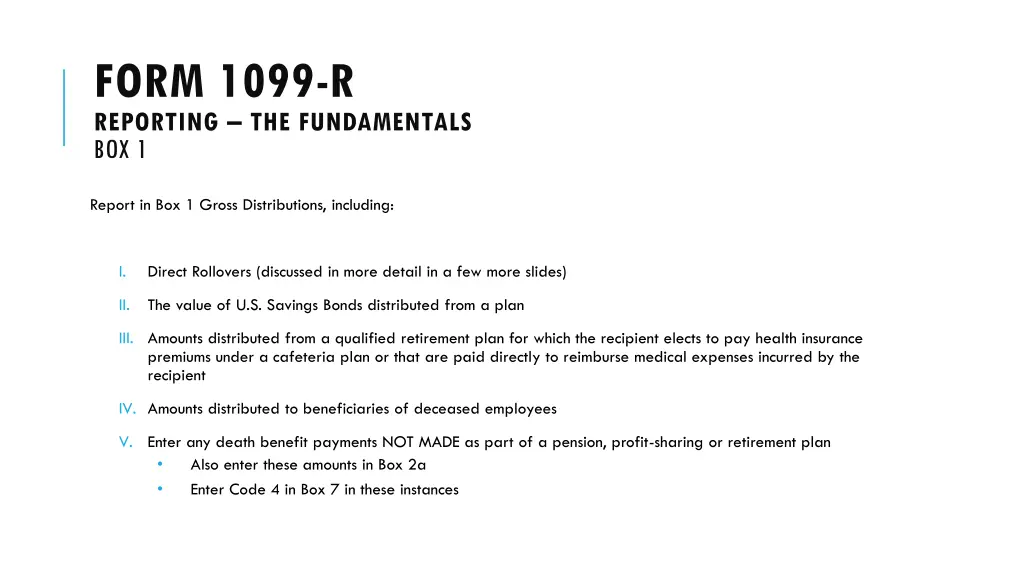 FORM 1099-R
REPORTING – THE FUNDAMENTALS
BOX 1

Report in Box 1 Gross Distributions, including:

I. Direct Rollovers (discussed in more detail in a few more slides)

II. The value of U.S. Savings Bonds distributed from a plan

III. Amounts distributed from a qualified retirement plan for which the recipient elects to pay health insurance premiums under a cafeteria plan or that are paid directly to reimburse medical expenses incurred by the recipient

IV. Amounts distributed to beneficiaries of deceased employees

V. Enter any death benefit payments NOT MADE as part of a pension, profit-sharing or retirement plan
• Also enter these amounts in Box 2a
• Enter Code 4 in Box 7 in these instances